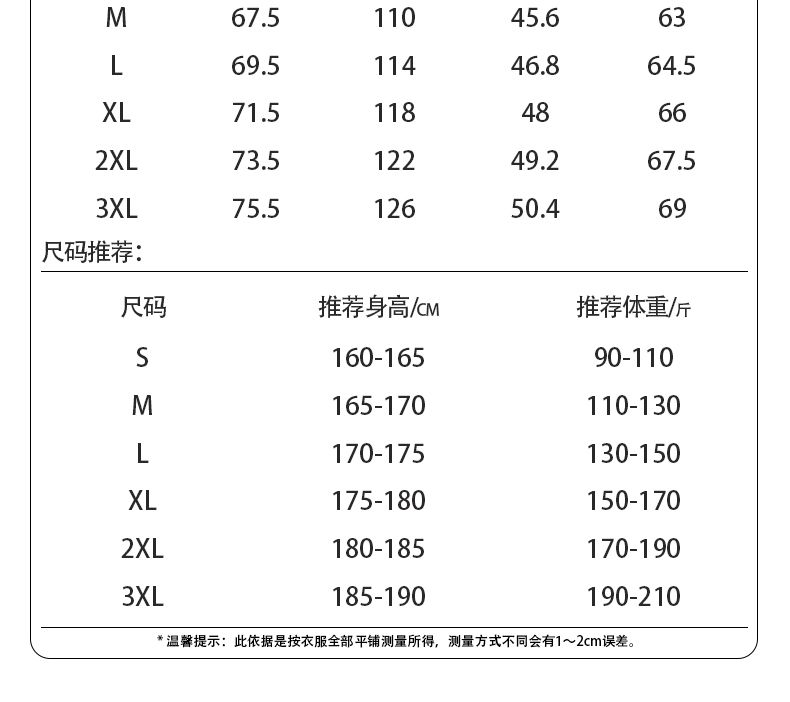 | M | 67.5 | 110 | 45.6 | 63 |
|---|---|---|---|---|
| L | 69.5 | 114 | 46.8 | 64.5 |
| XL | 71.5 | 118 | 48 | 66 |
| 2XL | 73.5 | 122 | 49.2 | 67.5 |
| 3XL | 75.5 | 126 | 50.4 | 69 |

尺码推荐：

| 尺码 | 推荐身高/CM | 推荐体重/斤 |
|---|---|---|
| S | 160-165 | 90-110 |
| M | 165-170 | 110-130 |
| L | 170-175 | 130-150 |
| XL | 175-180 | 150-170 |
| 2XL | 180-185 | 170-190 |
| 3XL | 185-190 | 190-210 |

* 温馨提示：此依据是按衣服全部平铺测量所得，测量方式不同会有1～2cm误差。